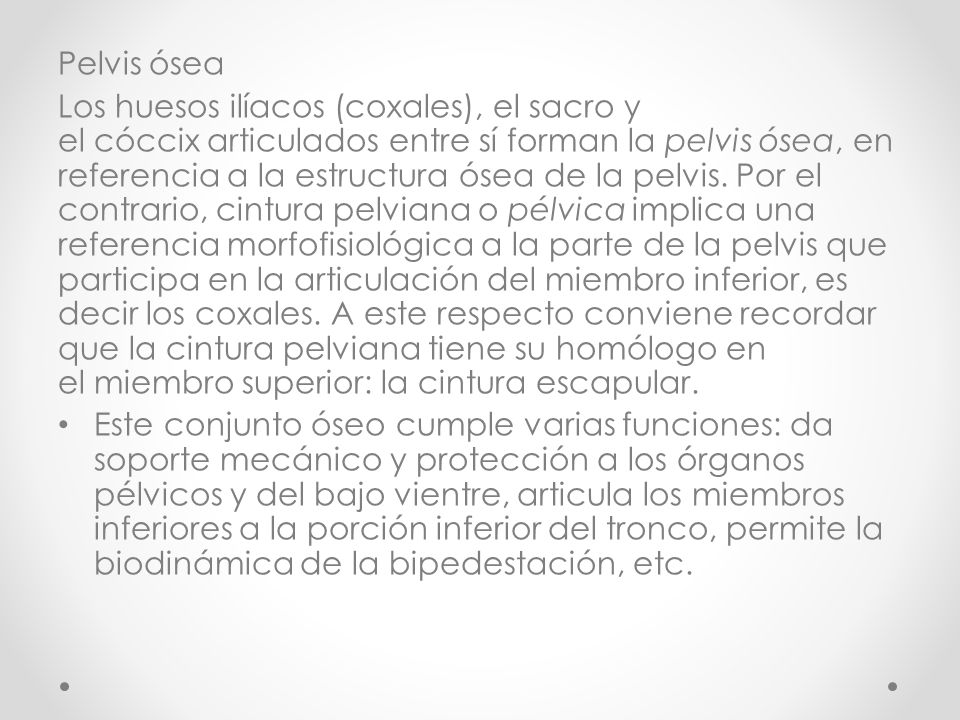 Pelvis ósea

Los huesos ilíacos (coxales), el sacro y el cóccix articulados entre sí forman la pelvis ósea, en referencia a la estructura ósea de la pelvis. Por el contrario, cintura pelviana o pélvica implica una referencia morfofisiológica a la parte de la pelvis que participa en la articulación del miembro inferior, es decir los coxales. A este respecto conviene recordar que la cintura pelviana tiene su homólogo en el miembro superior: la cintura escapular.

• Este conjunto óseo cumple varias funciones: da soporte mecánico y protección a los órganos pélvicos y del bajo vientre, articula los miembros inferiores a la porción inferior del tronco, permite la biodinámica de la bipedestación, etc.